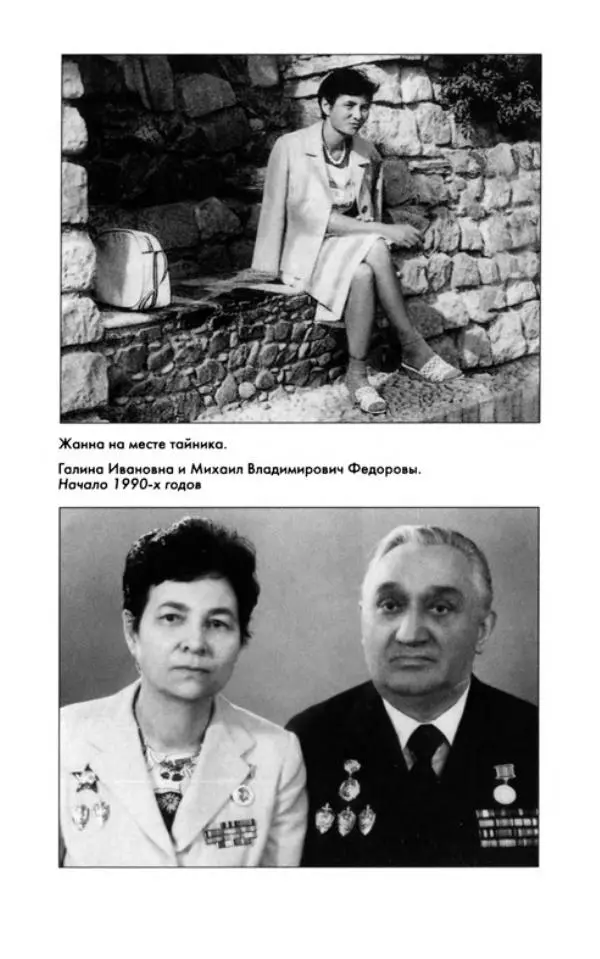 Жанна на месте тайника.

Галина Ивановна и Михаил Владимирович Федоровы. Начало 1990-х годов